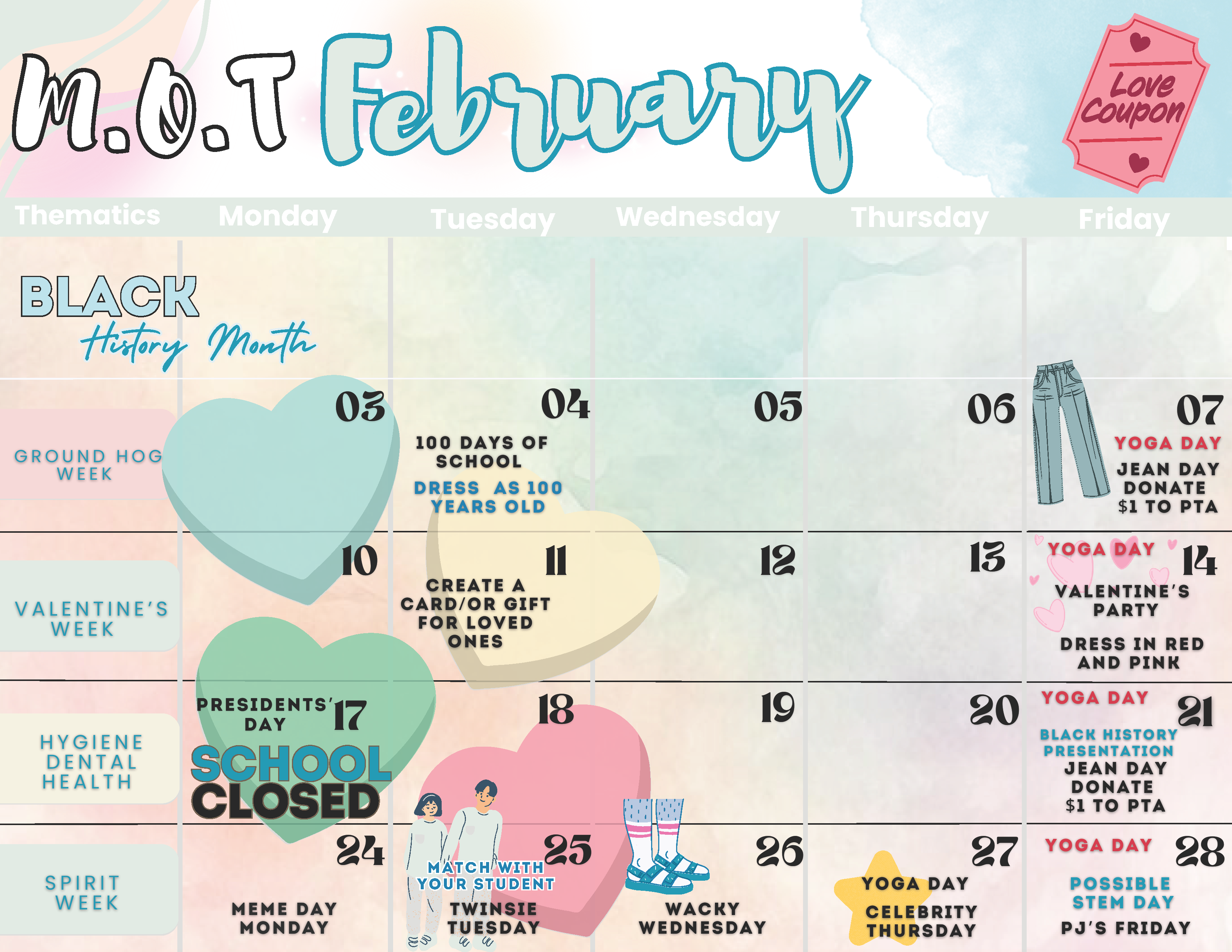 M.O.T February

Love Coupon

| Thematics | Monday | Tuesday | Wednesday | Thursday | Friday |
|---|---|---|---|---|---|
| BLACK History Month | | | | | |
| GROUND HOG WEEK | 03 | 04 100 DAYS OF SCHOOL DRESS AS 100 YEARS OLD | 05 | 06 | 07 YOGA DAY JEAN DAY DONATE $1 TO PTA |
| VALENTINE'S WEEK | 10 | 11 CREATE A CARD/OR GIFT FOR LOVED ONES | 12 | 13 | YOGA DAY 14 VALENTINE'S PARTY DRESS IN RED AND PINK |
| HYGIENE DENTAL HEALTH | PRESIDENTS' DAY 17 SCHOOL CLOSED | 18 | 19 | 20 | YOGA DAY 21 BLACK HISTORY PRESENTATION JEAN DAY DONATE $1 TO PTA |
| SPIRIT WEEK | 24 MEME DAY MONDAY | 25 MATCH WITH YOUR STUDENT TWINSIE TUESDAY | 26 WACKY WEDNESDAY | 27 YOGA DAY CELEBRITY THURSDAY | YOGA DAY 28 POSSIBLE STEM DAY PJ'S FRIDAY |